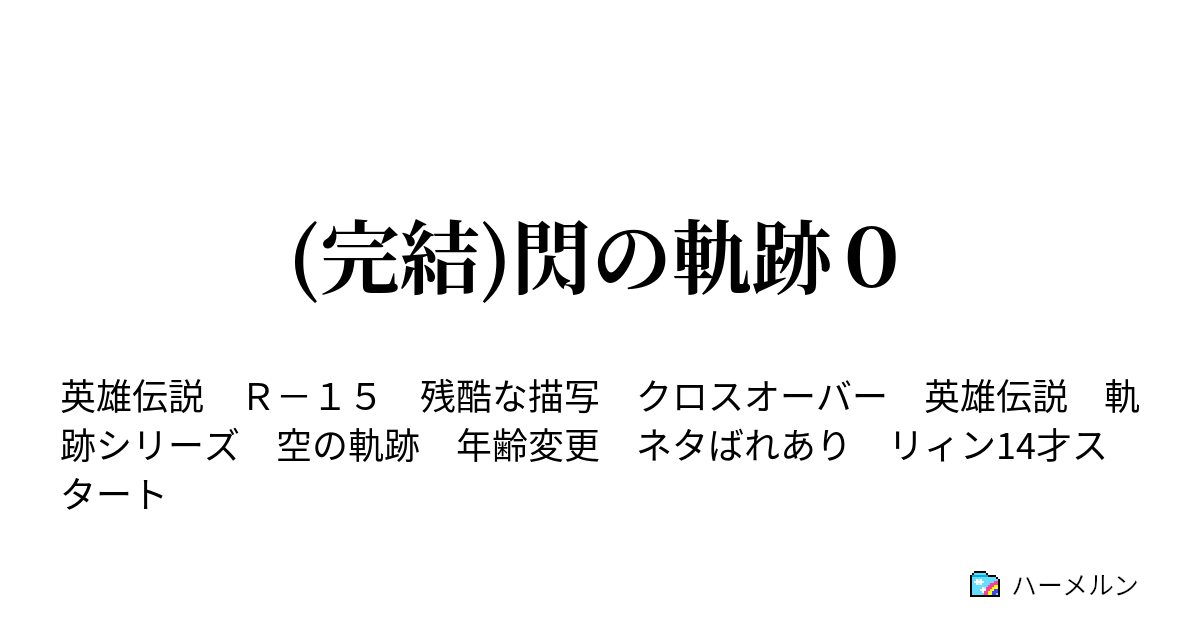 (完結)閃の軌跡０

英雄伝説　Ｒ－１５　残酷な描写　クロスオーバー　英雄伝説　軌跡シリーズ　空の軌跡　年齢変更　ネタばれあり　リィン14才スタート

ハーメルン